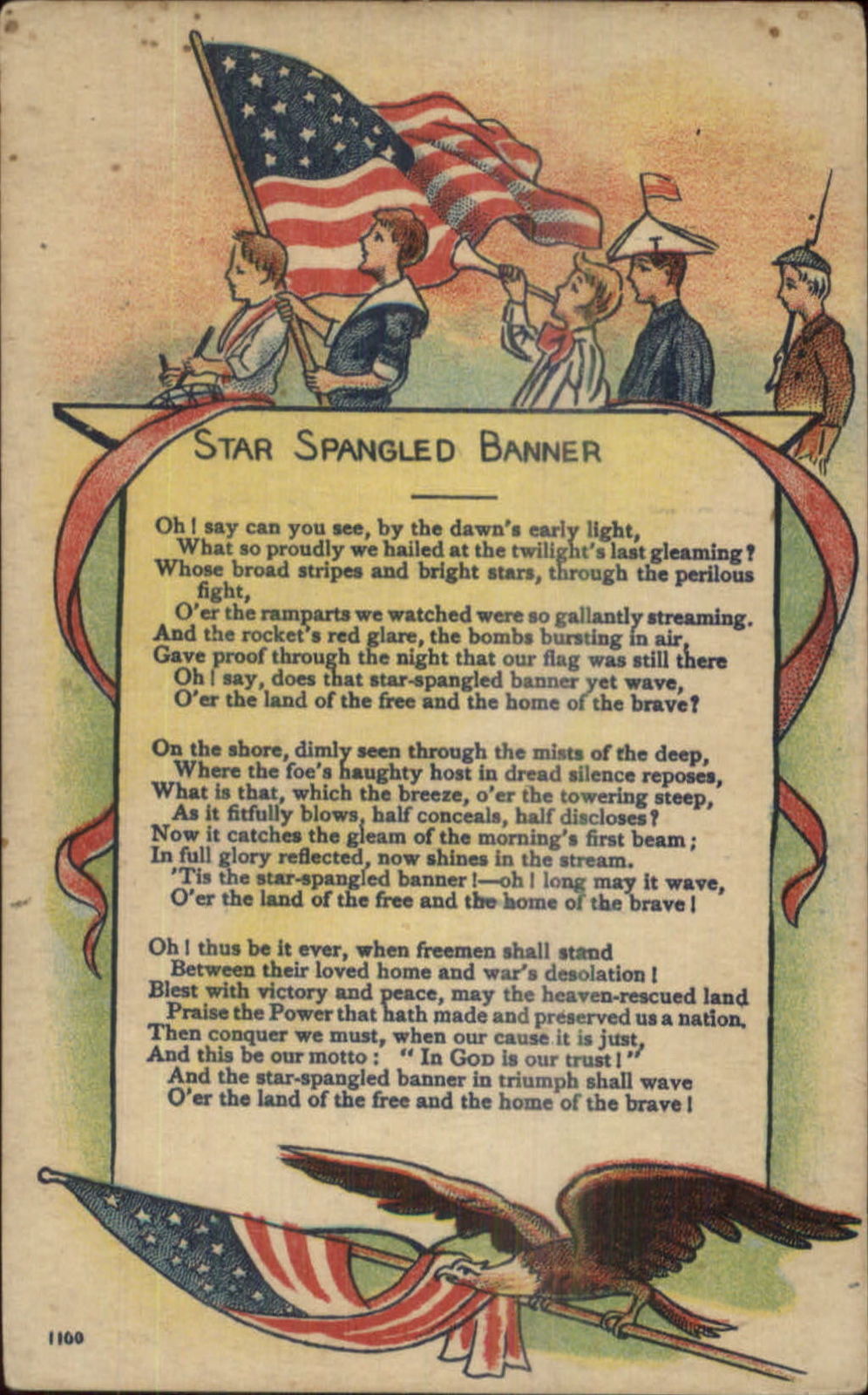 STAR SPANGLED BANNER

Oh! say can you see, by the dawn's early light,
What so proudly we hailed at the twilight's last gleaming?
Whose broad stripes and bright stars, through the perilous fight,
O'er the ramparts we watched were so gallantly streaming.
And the rocket's red glare, the bombs bursting in air,
Gave proof through the night that our flag was still there
Oh! say, does that star-spangled banner yet wave,
O'er the land of the free and the home of the brave?

On the shore, dimly seen through the mists of the deep,
Where the foe's haughty host in dread silence reposes,
What is that, which the breeze, o'er the towering steep,
As it fitfully blows, half conceals, half discloses?
Now it catches the gleam of the morning's first beam;
In full glory reflected, now shines in the stream.
'Tis the star-spangled banner!—oh! long may it wave,
O'er the land of the free and the home of the brave!

Oh! thus be it ever, when freemen shall stand
Between their loved home and war's desolation!
Blest with victory and peace, may the heaven-rescued land
Praise the Power that hath made and preserved us a nation.
Then conquer we must, when our cause it is just,
And this be our motto: "In GOD is our trust!"
And the star-spangled banner in triumph shall wave
O'er the land of the free and the home of the brave!

1100